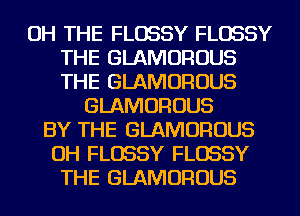 OH THE FLOSSY FLOSSY
THE GLAMOROUS
THE GLAMOROUS
GLAMOROUS
BY THE GLAMOROUS
OH FLOSSY FLOSSY
THE GLAMOROUS